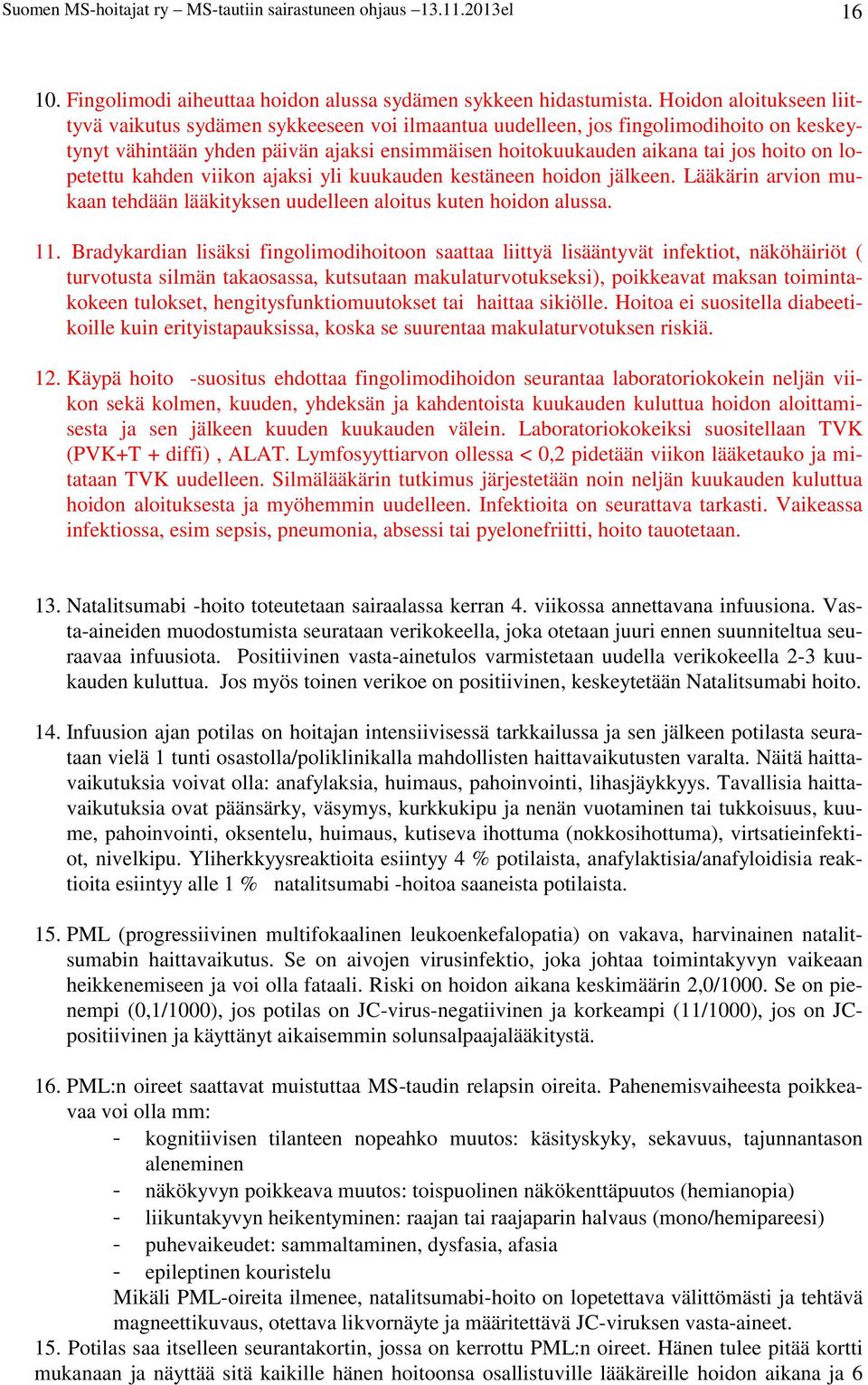 Suomen MS-hoitajat ry – MS-tautiin sairastuneen ohjaus –13.11.2013el 16

10. Fingolimodi aiheuttaa hoidon alussa sydämen sykkeen hidastumista. Hoidon aloitukseen liittyvä vaikutus sydämen sykkeeseen voi ilmaantua uudelleen, jos fingolimodihoito on keskeytynyt vähintään yhden päivän ajaksi ensimmäisen hoitokuukauden aikana tai jos hoito on lopetettu kahden viikon ajaksi yli kuukauden kestäneen hoidon jälkeen. Lääkärin arvion mukaan tehdään lääkityksen uudelleen aloitus kuten hoidon alussa.

11. Bradykardian lisäksi fingolimodihoitoon saattaa liittyä lisääntyvät infektiot, näköhäiriöt ( turvotusta silmän takaosassa, kutsutaan makulaturvotukseksi), poikkeavat maksan toimintakokeen tulokset, hengitysfunktiomuutokset tai haittaa sikiölle. Hoitoa ei suositella diabeetikoille kuin erityistapauksissa, koska se suurentaa makulaturvotuksen riskiä.

12. Käypä hoito -suositus ehdottaa fingolimodihoidon seurantaa laboratoriokokein neljän viikon sekä kolmen, kuuden, yhdeksän ja kahdentoista kuukauden kuluttua hoidon aloittamisesta ja sen jälkeen kuuden kuukauden välein. Laboratoriokokeiksi suositellaan TVK (PVK+T + diffi) , ALAT. Lymfosyyttiarvon ollessa < 0,2 pidetään viikon lääketauko ja mitataan TVK uudelleen. Silmälääkärin tutkimus järjestetään noin neljän kuukauden kuluttua hoidon aloituksesta ja myöhemmin uudelleen. Infektioita on seurattava tarkasti. Vaikeassa infektiossa, esim sepsis, pneumonia, absessi tai pyelonefriitti, hoito tauotetaan.

13. Natalitsumabi -hoito toteutetaan sairaalassa kerran 4. viikossa annettavana infuusiona. Vasta-aineiden muodostumista seurataan verikokeella, joka otetaan juuri ennen suunniteltua seuraavaa infuusiota. Positiivinen vasta-ainetulos varmistetaan uudella verikokeella 2-3 kuukauden kuluttua. Jos myös toinen verikoe on positiivinen, keskeytetään Natalitsumabi hoito.

14. Infuusion ajan potilas on hoitajan intensiivisessä tarkkailussa ja sen jälkeen potilasta seurataan vielä 1 tunti osastolla/poliklinikalla mahdollisten haittavaikutusten varalta. Näitä haittavaikutuksia voivat olla: anafylaksia, huimaus, pahoinvointi, lihasjäykkyys. Tavallisia haittavaikutuksia ovat päänsärky, väsymys, kurkkukipu ja nenän vuotaminen tai tukkoisuus, kuume, pahoinvointi, oksentelu, huimaus, kutiseva ihottuma (nokkosihottuma), virtsatieinfektiot, nivelkipu. Yliherkkyysreaktioita esiintyy 4 % potilaista, anafylaktisia/anafyloidisia reaktioita esiintyy alle 1 % natalitsumabi -hoitoa saaneista potilaista.

15. PML (progressiivinen multifokaalinen leukoenkefalopatia) on vakava, harvinainen natalitsumabin haittavaikutus. Se on aivojen virusinfektio, joka johtaa toimintakyvyn vaikeaan heikkenemiseen ja voi olla fataali. Riski on hoidon aikana keskimäärin 2,0/1000. Se on pienempi (0,1/1000), jos potilas on JC-virus-negatiivinen ja korkeampi (11/1000), jos on JC-positiivinen ja käyttänyt aikaisemmin solunsalpaajalääkitystä.

16. PML:n oireet saattavat muistuttaa MS-taudin relapsin oireita. Pahenemisvaiheesta poikkeavaa voi olla mm:
- kognitiivisen tilanteen nopeahko muutos: käsityskyky, sekavuus, tajunnantason aleneminen
- näkökyvyn poikkeava muutos: toispuolinen näkökenttäpuutos (hemianopia)
- liikuntakyvyn heikentyminen: raajan tai raajaparin halvaus (mono/hemipareesi)
- puhevaikeudet: sammaltaminen, dysfasia, afasia
- epileptinen kouristelu
Mikäli PML-oireita ilmenee, natalitsumabi-hoito on lopetettava välittömästi ja tehtävä magneettikuvaus, otettava likvornäyte ja määritettävä JC-viruksen vasta-aineet.
15. Potilas saa itselleen seurantakortin, jossa on kerrottu PML:n oireet. Hänen tulee pitää kortti mukanaan ja näyttää sitä kaikille hänen hoitoonsa osallistuville lääkäreille hoidon aikana ja 6